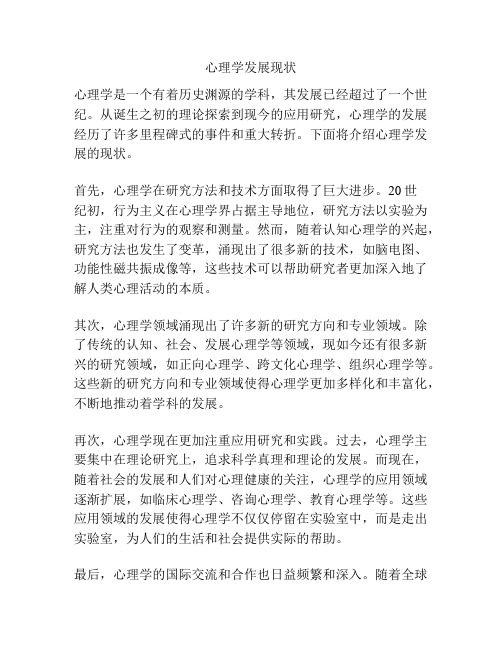 心理学发展现状

心理学是一个有着历史渊源的学科，其发展已经超过了一个世纪。从诞生之初的理论探索到现今的应用研究，心理学的发展经历了许多里程碑式的事件和重大转折。下面将介绍心理学发展的现状。

首先，心理学在研究方法和技术方面取得了巨大进步。20世纪初，行为主义在心理学界占据主导地位，研究方法以实验为主，注重对行为的观察和测量。然而，随着认知心理学的兴起，研究方法也发生了变革，涌现出了很多新的技术，如脑电图、功能性磁共振成像等，这些技术可以帮助研究者更加深入地了解人类心理活动的本质。

其次，心理学领域涌现出了许多新的研究方向和专业领域。除了传统的认知、社会、发展心理学等领域，现如今还有很多新兴的研究领域，如正向心理学、跨文化心理学、组织心理学等。这些新的研究方向和专业领域使得心理学更加多样化和丰富化，不断地推动着学科的发展。

再次，心理学现在更加注重应用研究和实践。过去，心理学主要集中在理论研究上，追求科学真理和理论的发展。而现在，随着社会的发展和人们对心理健康的关注，心理学的应用领域逐渐扩展，如临床心理学、咨询心理学、教育心理学等。这些应用领域的发展使得心理学不仅仅停留在实验室中，而是走出实验室，为人们的生活和社会提供实际的帮助。

最后，心理学的国际交流和合作也日益频繁和深入。随着全球